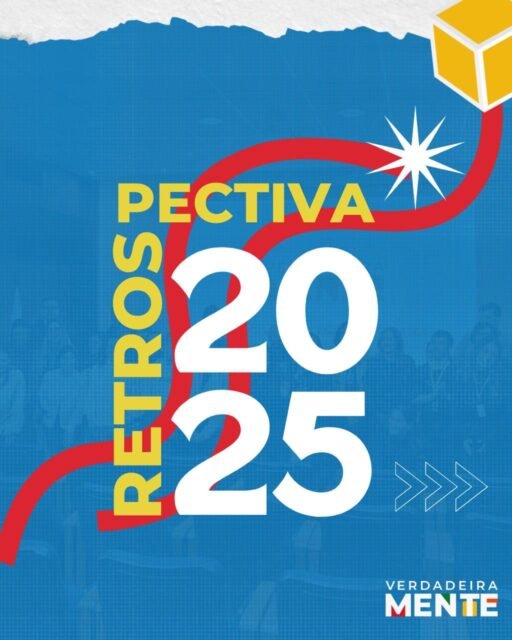 RETROSPECTIVA
2025

VERDADEIRA
MENTE